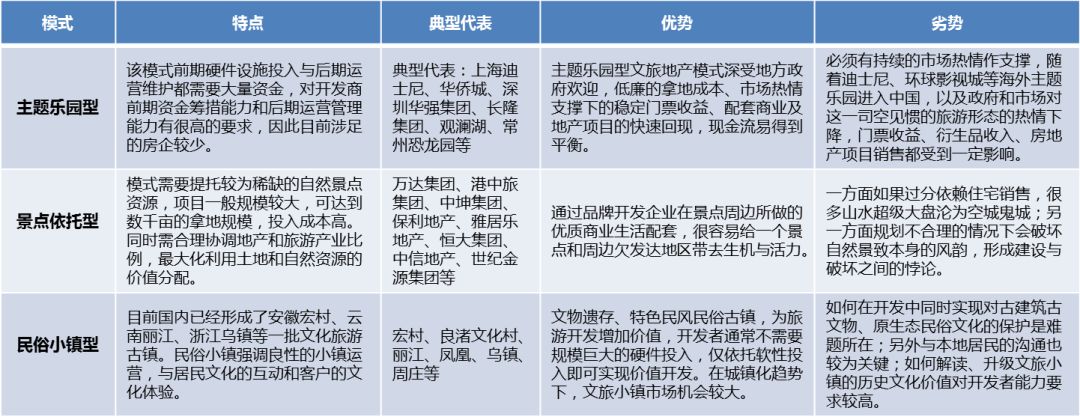 | 模式 | 特点 | 典型代表 | 优势 | 劣势 |
|---|---|---|---|---|
| 主题乐园型 | 该模式前期硬件设施投入与后期运营维护都需要大量资金，对开发商前期资金筹措能力和后期运营管理能力有很高的要求，因此目前涉足的房企较少。 | 典型代表：上海迪士尼、华侨城、深圳华强集团、长隆集团、观澜湖、常州恐龙园等 | 主题乐园型文旅地产模式深受地方政府欢迎，低廉的拿地成本、市场热情支撑下的稳定门票收益、配套商业及地产项目的快速回现，现金流易得到平衡。 | 必须有持续的市场热情作支撑，随着迪士尼、环球影视城等海外主题乐园进入中国，以及政府和市场对这一司空见惯的旅游形态的热情下降，门票收益、衍生品收入、房地产项目销售都受到一定影响。 |
| 景点依托型 | 模式需要提托较为稀缺的自然景点资源，项目一般规模较大，可达到数千亩的拿地规模，投入成本高。同时需合理协调地产和旅游产业比例，最大化利用土地和自然资源的价值分配。 | 万达集团、港中旅集团、中坤集团、保利地产、雅居乐地产、恒大集团、中信地产、世纪金源集团等 | 通过品牌开发企业在景点周边所做的优质商业生活配套，很容易给一个景点和周边欠发达地区带去生机与活力。 | 一方面如果过分依赖住宅销售，很多山水超级大盘沦为空城鬼城；另一方面规划不合理的情况下会破坏自然景致本身的风韵，形成建设与破坏之间的悖论。 |
| 民俗小镇型 | 目前国内已经形成了安徽宏村、云南丽江、浙江乌镇等一批文化旅游古镇。民俗小镇强调良性的小镇运营，与居民文化的互动和客户的文化体验。 | 宏村、良渚文化村、丽江、凤凰、乌镇、周庄等 | 文物遗存、特色民风民俗古镇，为旅游开发增加价值，开发者通常不需要规模巨大的硬件投入，仅依托软性投入即可实现价值开发。在城镇化趋势下，文旅小镇市场机会较大。 | 如何在开发中同时实现对古建筑古文物、原生态民俗文化的保护是难题所在；另外与本地居民的沟通也较为关键；如何解读、升级文旅小镇的历史文化价值对开发者能力要求较高。 |